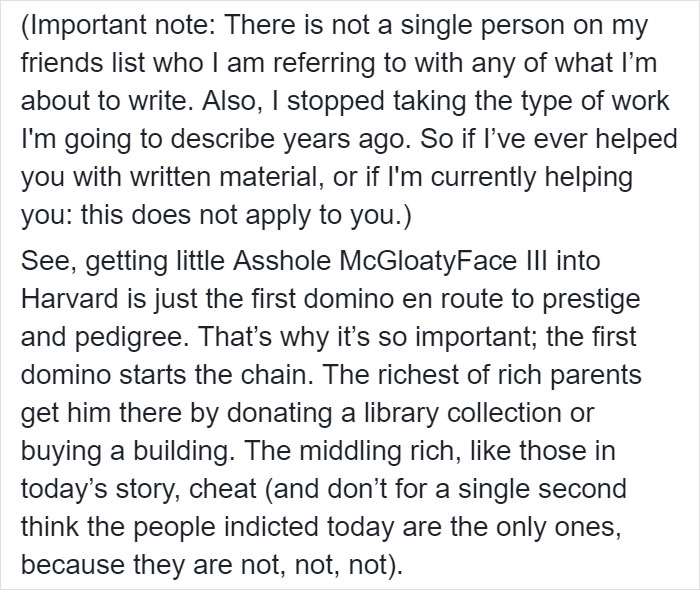 (Important note: There is not a single person on my friends list who I am referring to with any of what I'm about to write. Also, I stopped taking the type of work I'm going to describe years ago. So if I've ever helped you with written material, or if I'm currently helping you: this does not apply to you.)

See, getting little Asshole McGloatyFace III into Harvard is just the first domino en route to prestige and pedigree. That's why it's so important; the first domino starts the chain. The richest of rich parents get him there by donating a library collection or buying a building. The middling rich, like those in today's story, cheat (and don't for a single second think the people indicted today are the only ones, because they are not, not, not).